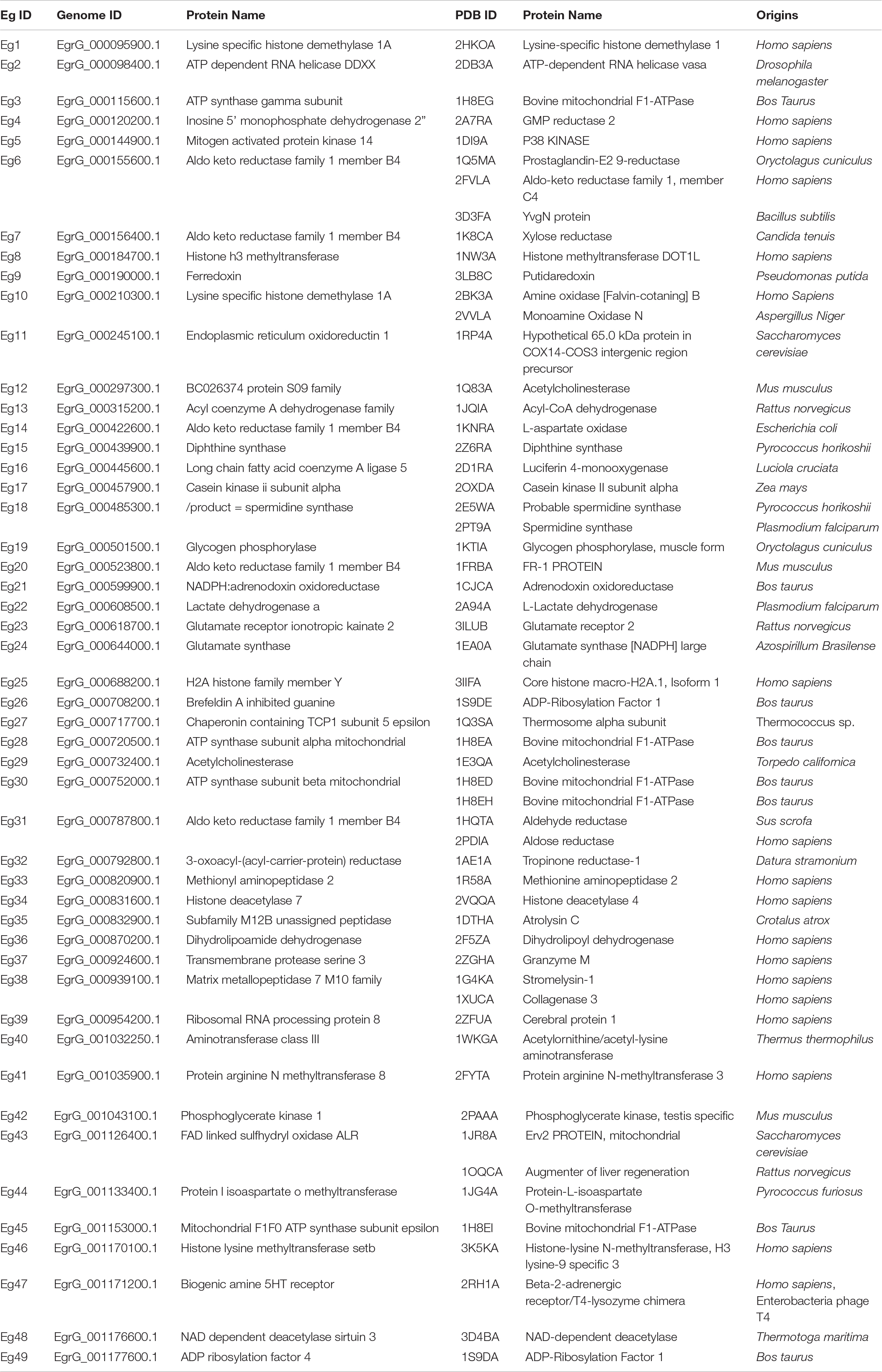 | Eg ID | Genome ID | Protein Name | PDB ID | Protein Name | Origins |
|---|---|---|---|---|---|
| Eg1 | EgrG_000095900.1 | Lysine specific histone demethylase 1A | 2HKOA | Lysine-specific histone demethylase 1 | Homo sapiens |
| Eg2 | EgrG_000098400.1 | ATP dependent RNA helicase DDXX | 2DB3A | ATP-dependent RNA helicase vasa | Drosophila melanogaster |
| Eg3 | EgrG_000115600.1 | ATP synthase gamma subunit | 1H8EG | Bovine mitochondrial F1-ATPase | Bos Taurus |
| Eg4 | EgrG_000120200.1 | Inosine 5' monophosphate dehydrogenase 2" | 2A7RA | GMP reductase 2 | Homo sapiens |
| Eg5 | EgrG_000144900.1 | Mitogen activated protein kinase 14 | 1DI9A | P38 KINASE | Homo sapiens |
| Eg6 | EgrG_000155600.1 | Aldo keto reductase family 1 member B4 | 1Q5MA | Prostaglandin-E2 9-reductase | Oryctolagus cuniculus |
| | | | 2FVLA | Aldo-keto reductase family 1, member C4 | Homo sapiens |
| | | | 3D3FA | YvgN protein | Bacillus subtilis |
| Eg7 | EgrG_000156400.1 | Aldo keto reductase family 1 member B4 | 1K8CA | Xylose reductase | Candida tenuis |
| Eg8 | EgrG_000184700.1 | Histone h3 methyltransferase | 1NW3A | Histone methyltransferase DOT1L | Homo sapiens |
| Eg9 | EgrG_000190000.1 | Ferredoxin | 3LB8C | Putidaredoxin | Pseudomonas putida |
| Eg10 | EgrG_000210300.1 | Lysine specific histone demethylase 1A | 2BK3A | Amine oxidase [Falvin-cotaning] B | Homo Sapiens |
| | | | 2VVLA | Monoamine Oxidase N | Aspergillus Niger |
| Eg11 | EgrG_000245100.1 | Endoplasmic reticulum oxidoreductin 1 | 1RP4A | Hypothetical 65.0 kDa protein in COX14-COS3 intergenic region precursor | Saccharomyces cerevisiae |
| Eg12 | EgrG_000297300.1 | BC026374 protein S09 family | 1Q83A | Acetylcholinesterase | Mus musculus |
| Eg13 | EgrG_000315200.1 | Acyl coenzyme A dehydrogenase family | 1JQIA | Acyl-CoA dehydrogenase | Rattus norvegicus |
| Eg14 | EgrG_000422600.1 | Aldo keto reductase family 1 member B4 | 1KNRA | L-aspartate oxidase | Escherichia coli |
| Eg15 | EgrG_000439900.1 | Diphthine synthase | 2Z6RA | Diphthine synthase | Pyrococcus horikoshii |
| Eg16 | EgrG_000445600.1 | Long chain fatty acid coenzyme A ligase 5 | 2D1RA | Luciferin 4-monooxygenase | Luciola cruciata |
| Eg17 | EgrG_000457900.1 | Casein kinase ii subunit alpha | 2OXDA | Casein kinase II subunit alpha | Zea mays |
| Eg18 | EgrG_000485300.1 | /product = spermidine synthase | 2E5WA | Probable spermidine synthase | Pyrococcus horikoshii |
| | | | 2PT9A | Spermidine synthase | Plasmodium falciparum |
| Eg19 | EgrG_000501500.1 | Glycogen phosphorylase | 1KTIA | Glycogen phosphorylase, muscle form | Oryctolagus cuniculus |
| Eg20 | EgrG_000523800.1 | Aldo keto reductase family 1 member B4 | 1FRBA | FR-1 PROTEIN | Mus musculus |
| Eg21 | EgrG_000599900.1 | NADPH:adrenodoxin oxidoreductase | 1CJCA | Adrenodoxin oxidoreductase | Bos taurus |
| Eg22 | EgrG_000608500.1 | Lactate dehydrogenase a | 2A94A | L-Lactate dehydrogenase | Plasmodium falciparum |
| Eg23 | EgrG_000618700.1 | Glutamate receptor ionotropic kainate 2 | 3ILUB | Glutamate receptor 2 | Rattus norvegicus |
| Eg24 | EgrG_000644000.1 | Glutamate synthase | 1EA0A | Glutamate synthase [NADPH] large chain | Azospirillum Brasilense |
| Eg25 | EgrG_000688200.1 | H2A histone family member Y | 3IIFA | Core histone macro-H2A.1, Isoform 1 | Homo sapiens |
| Eg26 | EgrG_000708200.1 | Brefeldin A inhibited guanine | 1S9DE | ADP-Ribosylation Factor 1 | Bos taurus |
| Eg27 | EgrG_000717700.1 | Chaperonin containing TCP1 subunit 5 epsilon | 1Q3SA | Thermosome alpha subunit | Thermococcus sp. |
| Eg28 | EgrG_000720500.1 | ATP synthase subunit alpha mitochondrial | 1H8EA | Bovine mitochondrial F1-ATPase | Bos taurus |
| Eg29 | EgrG_000732400.1 | Acetylcholinesterase | 1E3QA | Acetylcholinesterase | Torpedo californica |
| Eg30 | EgrG_000752000.1 | ATP synthase subunit beta mitochondrial | 1H8ED | Bovine mitochondrial F1-ATPase | Bos taurus |
| | | | 1H8EH | Bovine mitochondrial F1-ATPase | Bos taurus |
| Eg31 | EgrG_000787800.1 | Aldo keto reductase family 1 member B4 | 1HQTA | Aldehyde reductase | Sus scrofa |
| | | | 2PDIA | Aldose reductase | Homo sapiens |
| Eg32 | EgrG_000792800.1 | 3-oxoacyl-(acyl-carrier-protein) reductase | 1AE1A | Tropinone reductase-1 | Datura stramonium |
| Eg33 | EgrG_000820900.1 | Methionyl aminopeptidase 2 | 1R58A | Methionine aminopeptidase 2 | Homo sapiens |
| Eg34 | EgrG_000831600.1 | Histone deacetylase 7 | 2VQQA | Histone deacetylase 4 | Homo sapiens |
| Eg35 | EgrG_000832900.1 | Subfamily M12B unassigned peptidase | 1DTHA | Atrolysin C | Crotalus atrox |
| Eg36 | EgrG_000870200.1 | Dihydrolipoamide dehydrogenase | 2F5ZA | Dihydrolipoyl dehydrogenase | Homo sapiens |
| Eg37 | EgrG_000924600.1 | Transmembrane protease serine 3 | 2ZGHA | Granzyme M | Homo sapiens |
| Eg38 | EgrG_000939100.1 | Matrix metallopeptidase 7 M10 family | 1G4KA | Stromelysin-1 | Homo sapiens |
| | | | 1XUCA | Collagenase 3 | Homo sapiens |
| Eg39 | EgrG_000954200.1 | Ribosomal RNA processing protein 8 | 2ZFUA | Cerebral protein 1 | Homo sapiens |
| Eg40 | EgrG_001032250.1 | Aminotransferase class III | 1WKGA | Acetylornithine/acetyl-lysine aminotransferase | Thermus thermophilus |
| Eg41 | EgrG_001035900.1 | Protein arginine N methyltransferase 8 | 2FYTA | Protein arginine N-methyltransferase 3 | Homo sapiens |
| Eg42 | EgrG_001043100.1 | Phosphoglycerate kinase 1 | 2PAAA | Phosphoglycerate kinase, testis specific | Mus musculus |
| Eg43 | EgrG_001126400.1 | FAD linked sulfhydryl oxidase ALR | 1JR8A | Erv2 PROTEIN, mitochondrial | Saccharomyces cerevisiae |
| | | | 1OQCA | Augmenter of liver regeneration | Rattus norvegicus |
| Eg44 | EgrG_001133400.1 | Protein l isoaspartate o methyltransferase | 1JG4A | Protein-L-isoaspartate O-methyltransferase | Pyrococcus furiosus |
| Eg45 | EgrG_001153000.1 | Mitochondrial F1F0 ATP synthase subunit epsilon | 1H8EI | Bovine mitochondrial F1-ATPase | Bos Taurus |
| Eg46 | EgrG_001170100.1 | Histone lysine methyltransferase setb | 3K5KA | Histone-lysine N-methyltransferase, H3 lysine-9 specific 3 | Homo sapiens |
| Eg47 | EgrG_001171200.1 | Biogenic amine 5HT receptor | 2RH1A | Beta-2-adrenergic receptor/T4-lysozyme chimera | Homo sapiens, Enterobacteria phage T4 |
| Eg48 | EgrG_001176600.1 | NAD dependent deacetylase sirtuin 3 | 3D4BA | NAD-dependent deacetylase | Thermotoga maritima |
| Eg49 | EgrG_001177600.1 | ADP ribosylation factor 4 | 1S9DA | ADP-Ribosylation Factor 1 | Bos taurus |